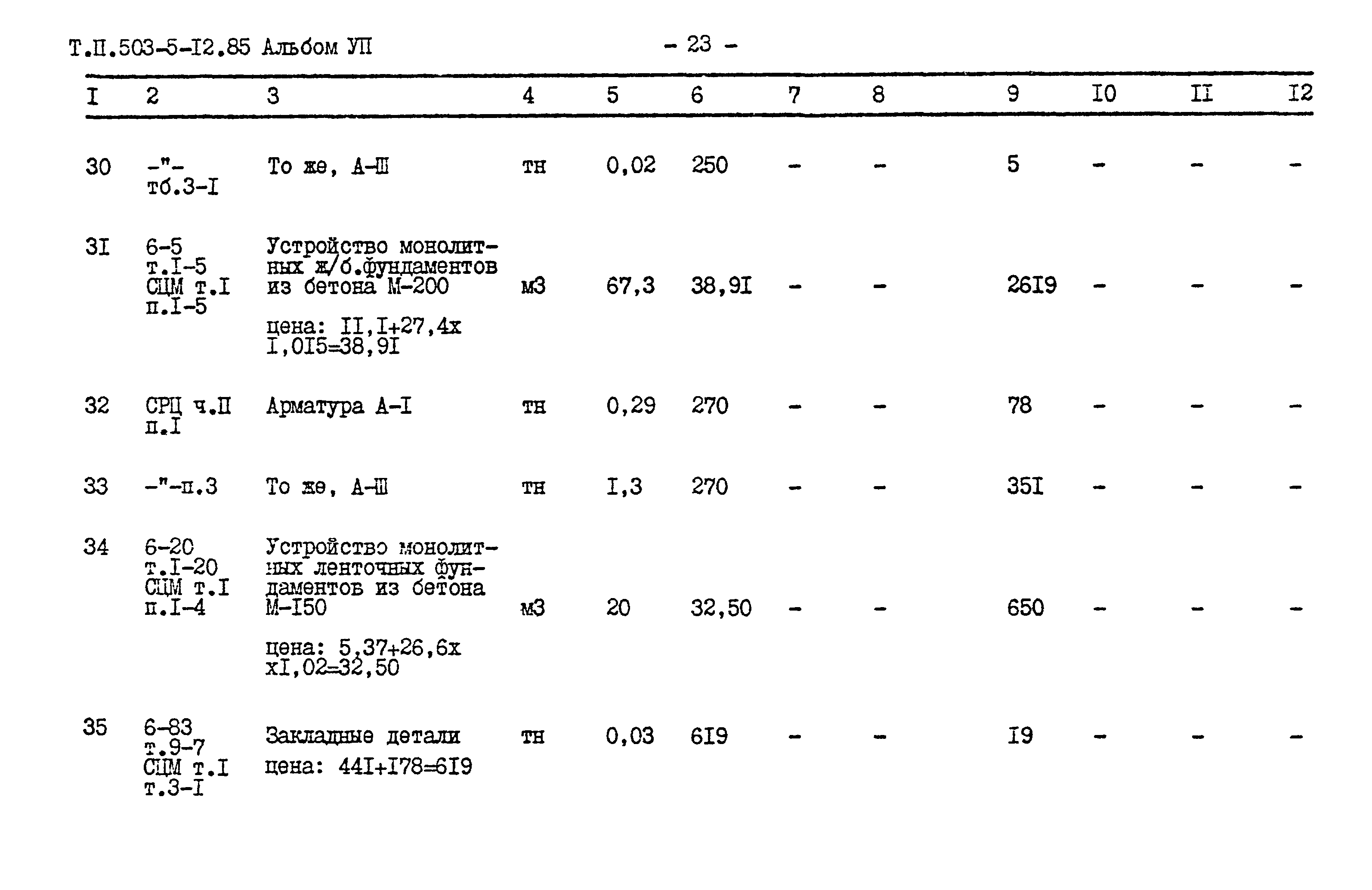 Т.П.503-5-I2.85 Альбом УП

- 23 -

| I | 2 | 3 | 4 | 5 | 6 | 7 | 8 | 9 | I0 | II | I2 |
|---|---|---|---|---|---|---|---|---|---|---|---|
| 30 | -"- тб.3-I | То же, А-Ш | тн | 0,02 | 250 | - | - | 5 | - | - | - |
| 3I | 6-5 т.I-5 СЦМ т.I п.I-5 | Устройство монолитных ж/б.фундаментов из бетона М-200 цена: II,I+27,4х I,0I5=38,9I | м3 | 67,3 | 38,9I | - | - | 26I9 | - | - | - |
| 32 | СРЦ ч.П п.I | Арматура А-I | тн | 0,29 | 270 | - | - | 78 | - | - | - |
| 33 | -"-п.3 | То же, А-Ш | тн | I,3 | 270 | - | - | 35I | - | - | - |
| 34 | 6-20 т.I-20 СЦМ т.I п.I-4 | Устройство монолитных ленточных фундаментов из бетона М-I50 цена: 5,37+26,6х хI,02=32,50 | м3 | 20 | 32,50 | - | - | 650 | - | - | - |
| 35 | 6-83 т.9-7 СЦМ т.I т.3-I | Закладные детали цена: 44I+I78=6I9 | тн | 0,03 | 6I9 | - | - | I9 | - | - | - |